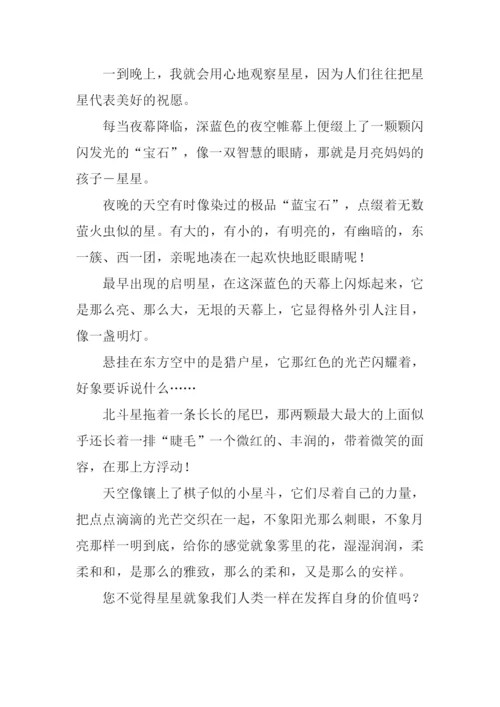 一到晚上，我就会用心地观察星星，因为人们往往把星星代表美好的祝愿。

每当夜幕降临，深蓝色的夜空帷幕上便缀上了一颗颗闪闪发光的“宝石”，像一双智慧的眼睛，那就是月亮妈妈的孩子－星星。

夜晚的天空有时像染过的极品“蓝宝石”，点缀着无数萤火虫似的星。有大的，有小的，有明亮的，有幽暗的，东一簇、西一团，亲昵地凑在一起欢快地眨眼睛呢！

最早出现的启明星，在这深蓝色的天幕上闪烁起来，它是那么亮、那么大，无垠的天幕上，它显得格外引人注目，像一盏明灯。

悬挂在东方空中的是猎户星，它那红色的光芒闪耀着，好象要诉说什么……

北斗星拖着一条长长的尾巴，那两颗最大最大的上面似乎还长着一排“睫毛”一个微红的、丰润的，带着微笑的面容，在那上方浮动！

天空像镶上了棋子似的小星斗，它们尽着自己的力量，把点点滴滴的光芒交织在一起，不象阳光那么刺眼，不象月亮那样一明到底，给你的感觉就象雾里的花，湿湿润润，柔柔和和，是那么的雅致，那么的柔和，又是那么的安祥。

您不觉得星星就象我们人类一样在发挥自身的价值吗？